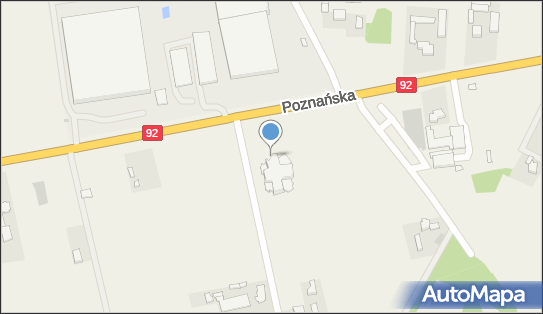 92
Poznańska
92
AutoMapa